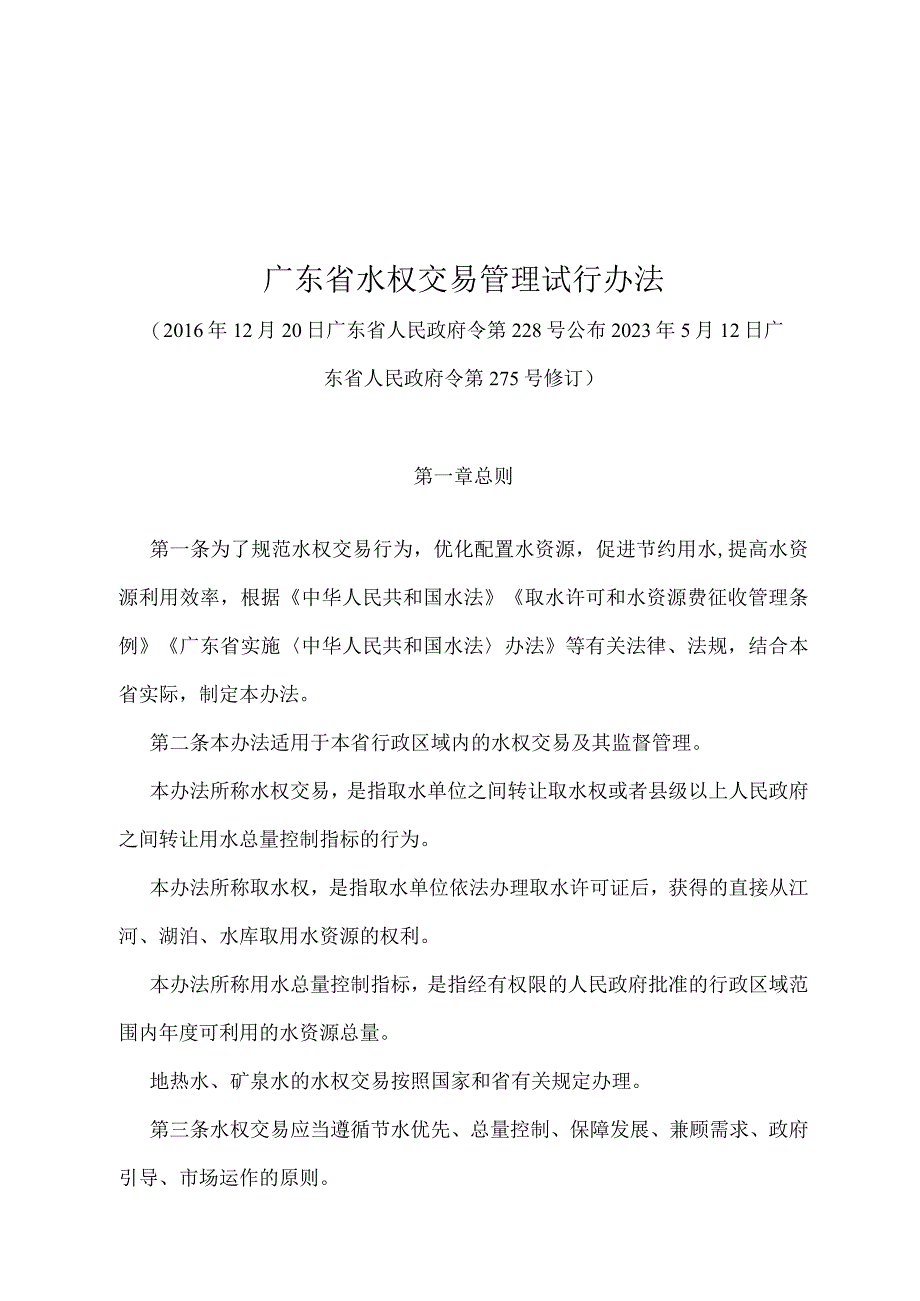 广东省水权交易管理试行办法

（2016年12月20日广东省人民政府令第228号公布2023年5月12日广东省人民政府令第275号修订）

第一章总则

第一条为了规范水权交易行为，优化配置水资源，促进节约用水，提高水资源利用效率，根据《中华人民共和国水法》《取水许可和水资源费征收管理条例》《广东省实施〈中华人民共和国水法〉办法》等有关法律、法规，结合本省实际，制定本办法。

第二条本办法适用于本省行政区域内的水权交易及其监督管理。

本办法所称水权交易，是指取水单位之间转让取水权或者县级以上人民政府之间转让用水总量控制指标的行为。

本办法所称取水权，是指取水单位依法办理取水许可证后，获得的直接从江河、湖泊、水库取用水资源的权利。

本办法所称用水总量控制指标，是指经有权限的人民政府批准的行政区域范围内年度可利用的水资源总量。

地热水、矿泉水的水权交易按照国家和省有关规定办理。

第三条水权交易应当遵循节水优先、总量控制、保障发展、兼顾需求、政府引导、市场运作的原则。